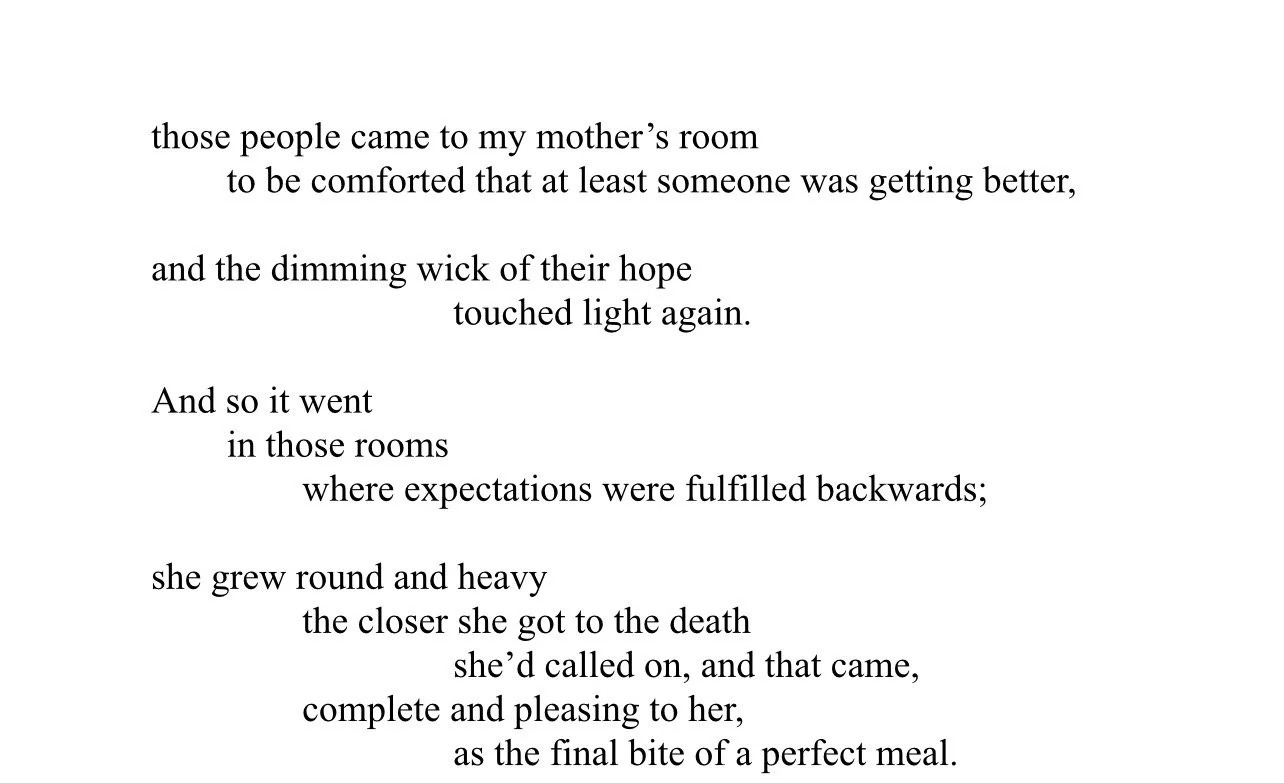 those people came to my mother's room
to be comforted that at least someone was getting better,

and the dimming wick of their hope
touched light again.

And so it went
in those rooms
where expectations were fulfilled backwards;

she grew round and heavy
the closer she got to the death
she'd called on, and that came,
complete and pleasing to her,
as the final bite of a perfect meal.